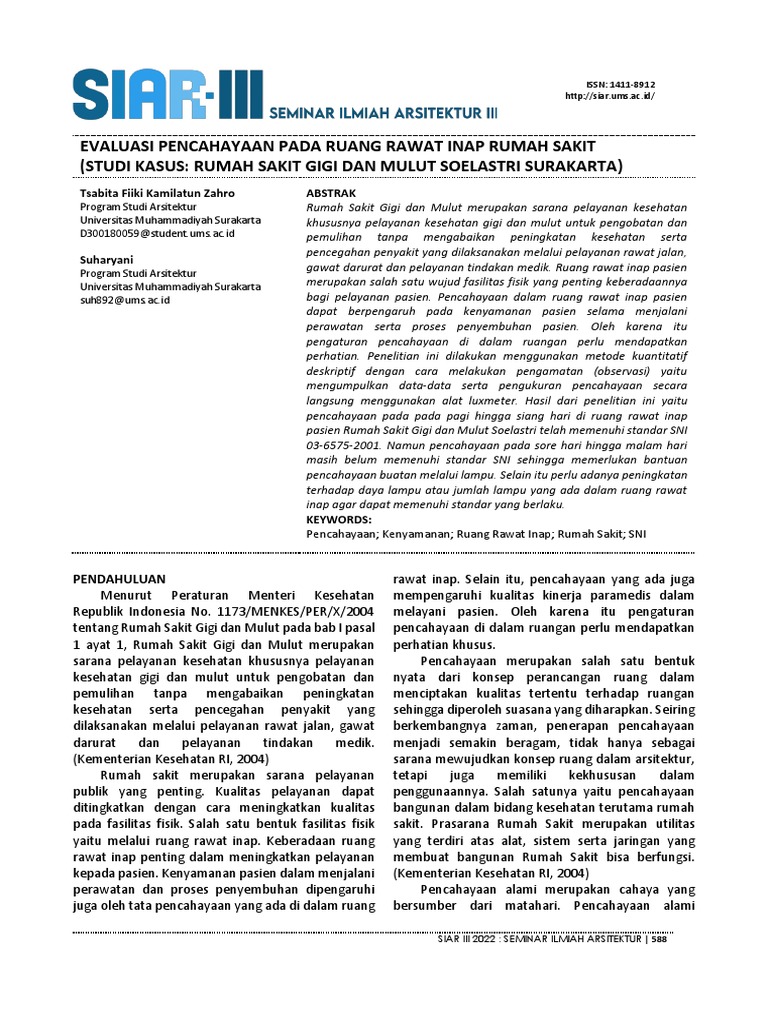 SIAR-III SEMINAR ILMIAH ARSITEKTUR III

ISSN: 1411-8912
http://siar.ums.ac.id/

EVALUASI PENCAHAYAAN PADA RUANG RAWAT INAP RUMAH SAKIT
(STUDI KASUS: RUMAH SAKIT GIGI DAN MULUT SOELASTRI SURAKARTA)

Tsabita Fiiki Kamilatun Zahro
Program Studi Arsitektur
Universitas Muhammadiyah Surakarta
D300180059@student.ums.ac.id

Suharyani
Program Studi Arsitektur
Universitas Muhammadiyah Surakarta
suh892@ums.ac.id

ABSTRAK
Rumah Sakit Gigi dan Mulut merupakan sarana pelayanan kesehatan khususnya pelayanan kesehatan gigi dan mulut untuk pengobatan dan pemulihan tanpa mengabaikan peningkatan kesehatan serta pencegahan penyakit yang dilaksanakan melalui pelayanan rawat jalan, gawat darurat dan pelayanan tindakan medik. Ruang rawat inap pasien merupakan salah satu wujud fasilitas fisik yang penting keberadaannya bagi pelayanan pasien. Pencahayaan dalam ruang rawat inap pasien dapat berpengaruh pada kenyamanan pasien selama menjalani perawatan serta proses penyembuhan pasien. Oleh karena itu pengaturan pencahayaan di dalam ruangan perlu mendapatkan perhatian. Penelitian ini dilakukan menggunakan metode kuantitatif deskriptif dengan cara melakukan pengamatan (observasi) yaitu mengumpulkan data-data serta pengukuran pencahayaan secara langsung menggunakan alat luxmeter. Hasil dari penelitian ini yaitu pencahayaan pada pada pagi hingga siang hari di ruang rawat inap pasien Rumah Sakit Gigi dan Mulut Soelastri telah memenuhi standar SNI 03-6575-2001. Namun pencahayaan pada sore hari hingga malam hari masih belum memenuhi standar SNI sehingga memerlukan bantuan pencahayaan buatan melalui lampu. Selain itu perlu adanya peningkatan terhadap daya lampu atau jumlah lampu yang ada dalam ruang rawat inap agar dapat memenuhi standar yang berlaku.
KEYWORDS:
Pencahayaan; Kenyamanan; Ruang Rawat Inap; Rumah Sakit; SNI

PENDAHULUAN
Menurut Peraturan Menteri Kesehatan Republik Indonesia No. 1173/MENKES/PER/X/2004 tentang Rumah Sakit Gigi dan Mulut pada bab I pasal 1 ayat 1, Rumah Sakit Gigi dan Mulut merupakan sarana pelayanan kesehatan khususnya pelayanan kesehatan gigi dan mulut untuk pengobatan dan pemulihan tanpa mengabaikan peningkatan kesehatan serta pencegahan penyakit yang dilaksanakan melalui pelayanan rawat jalan, gawat darurat dan pelayanan tindakan medik. (Kementerian Kesehatan RI, 2004)

Rumah sakit merupakan sarana pelayanan publik yang penting. Kualitas pelayanan dapat ditingkatkan dengan cara meningkatkan kualitas pada fasilitas fisik. Salah satu bentuk fasilitas fisik yaitu melalui ruang rawat inap. Keberadaan ruang rawat inap penting dalam meningkatkan pelayanan kepada pasien. Kenyamanan pasien dalam menjalani perawatan dan proses penyembuhan dipengaruhi juga oleh tata pencahayaan yang ada di dalam ruang rawat inap. Selain itu, pencahayaan yang ada juga mempengaruhi kualitas kinerja paramedis dalam melayani pasien. Oleh karena itu pengaturan pencahayaan di dalam ruangan perlu mendapatkan perhatian khusus.

Pencahayaan merupakan salah satu bentuk nyata dari konsep perancangan ruang dalam menciptakan kualitas tertentu terhadap ruangan sehingga diperoleh suasana yang diharapkan. Seiring berkembangnya zaman, penerapan pencahayaan menjadi semakin beragam, tidak hanya sebagai sarana mewujudkan konsep ruang dalam arsitektur, tetapi juga memiliki kekhususan dalam penggunaannya. Salah satunya yaitu pencahayaan bangunan dalam bidang kesehatan terutama rumah sakit. Prasarana Rumah Sakit merupakan utilitas yang terdiri atas alat, sistem serta jaringan yang membuat bangunan Rumah Sakit bisa berfungsi. (Kementerian Kesehatan RI, 2004)

Pencahayaan alami merupakan cahaya yang bersumber dari matahari. Pencahayaan alami

SIAR III 2022 : SEMINAR ILMIAH ARSITEKTUR | 588